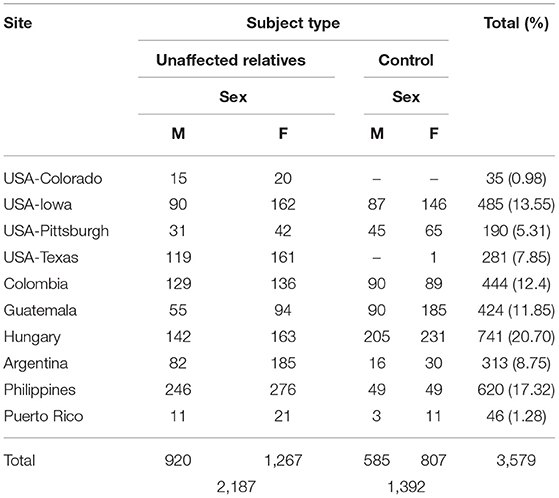 | Site | Subject type | | | | Total (%) |
|---|---|---|---|---|---|
| | Unaffected relatives | | Control | | |
| | Sex | | Sex | | |
| | M | F | M | F | |
| USA-Colorado | 15 | 20 | – | – | 35 (0.98) |
| USA-Iowa | 90 | 162 | 87 | 146 | 485 (13.55) |
| USA-Pittsburgh | 31 | 42 | 45 | 65 | 190 (5.31) |
| USA-Texas | 119 | 161 | – | 1 | 281 (7.85) |
| Colombia | 129 | 136 | 90 | 89 | 444 (12.4) |
| Guatemala | 55 | 94 | 90 | 185 | 424 (11.85) |
| Hungary | 142 | 163 | 205 | 231 | 741 (20.70) |
| Argentina | 82 | 185 | 16 | 30 | 313 (8.75) |
| Philippines | 246 | 276 | 49 | 49 | 620 (17.32) |
| Puerto Rico | 11 | 21 | 3 | 11 | 46 (1.28) |
| Total | 920 | 1,267 | 585 | 807 | 3,579 |
| | 2,187 | | 1,392 | | |